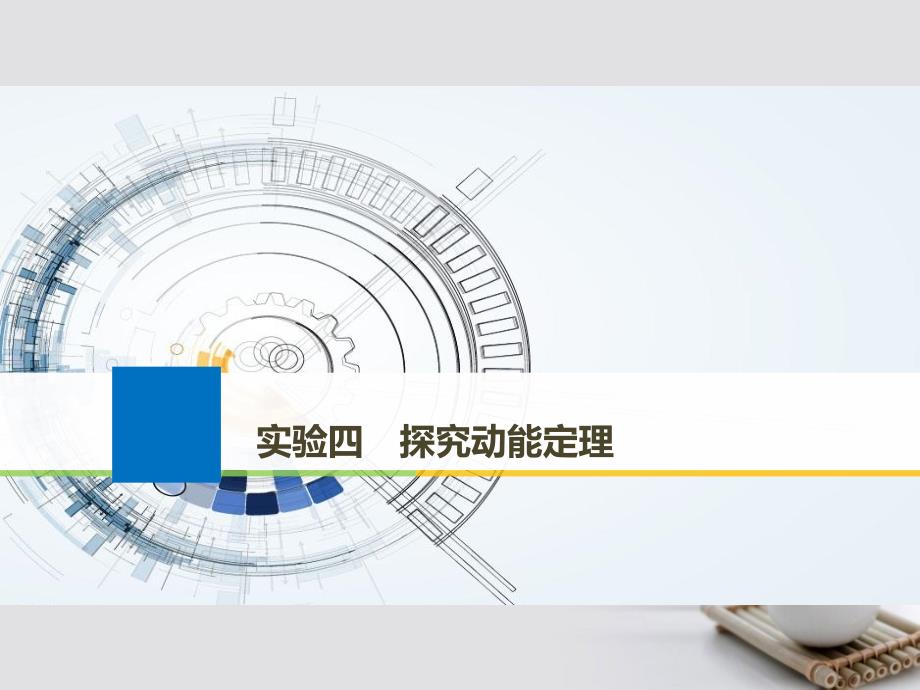 实验四　探究动能定理